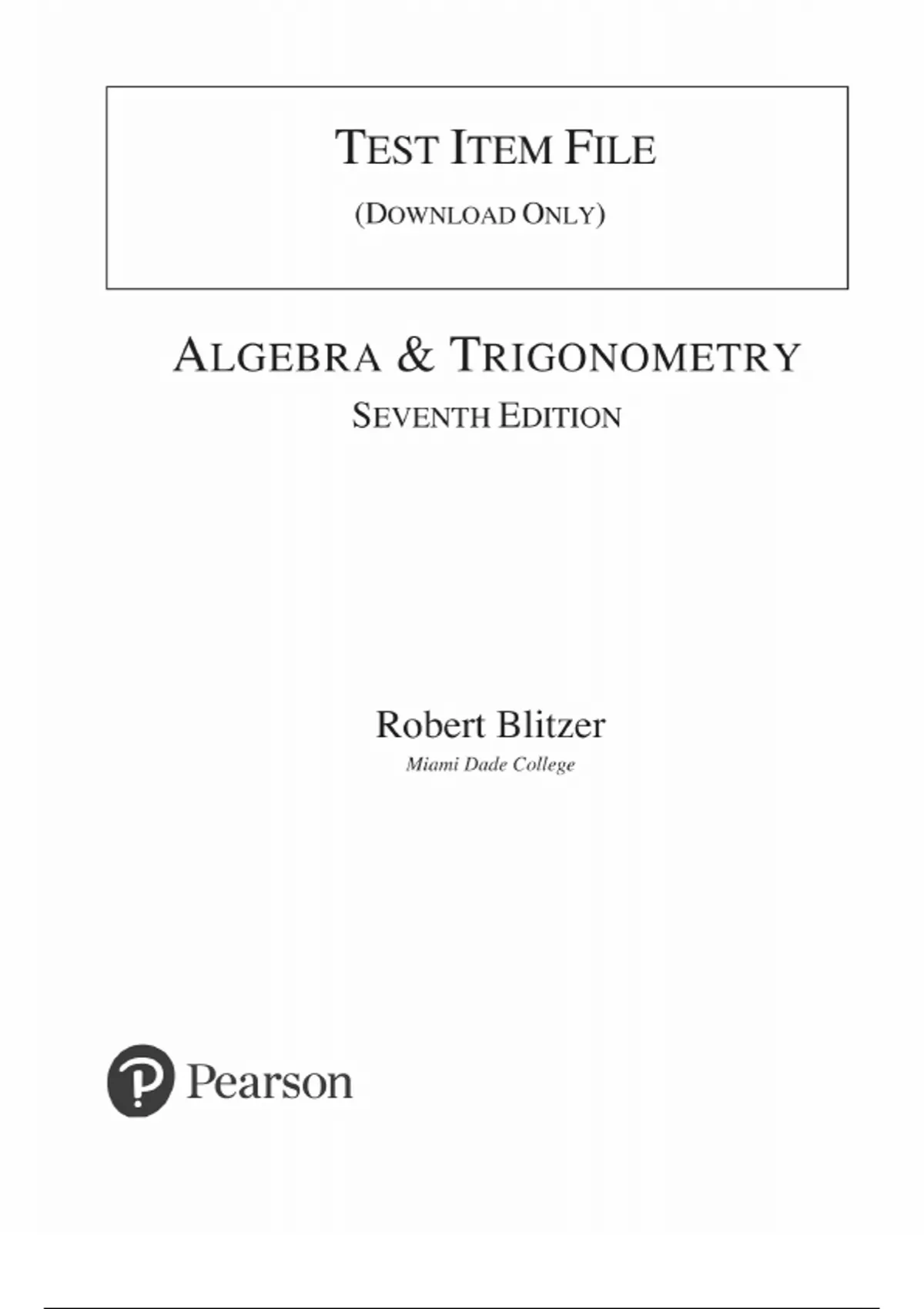 TEST ITEM FILE

(DOWNLOAD ONLY)

ALGEBRA & TRIGONOMETRY

SEVENTH EDITION

Robert Blitzer

Miami Dade College

Pearson